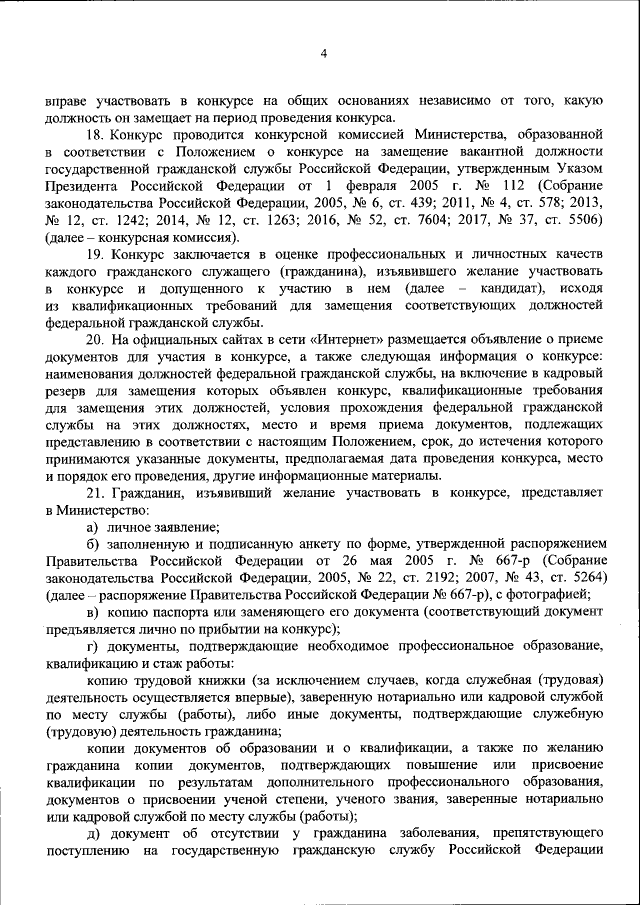 4

вправе участвовать в конкурсе на общих основаниях независимо от того, какую должность он замещает на период проведения конкурса.

18. Конкурс проводится конкурсной комиссией Министерства, образованной в соответствии с Положением о конкурсе на замещение вакантной должности государственной гражданской службы Российской Федерации, утвержденным Указом Президента Российской Федерации от 1 февраля 2005 г. № 112 (Собрание законодательства Российской Федерации, 2005, № 6, ст. 439; 2011, № 4, ст. 578; 2013, № 12, ст. 1242; 2014, № 12, ст. 1263; 2016, № 52, ст. 7604; 2017, № 37, ст. 5506) (далее – конкурсная комиссия).

19. Конкурс заключается в оценке профессиональных и личностных качеств каждого гражданского служащего (гражданина), изъявившего желание участвовать в конкурсе и допущенного к участию в нем (далее – кандидат), исходя из квалификационных требований для замещения соответствующих должностей федеральной гражданской службы.

20. На официальных сайтах в сети «Интернет» размещается объявление о приеме документов для участия в конкурсе, а также следующая информация о конкурсе: наименования должностей федеральной гражданской службы, на включение в кадровый резерв для замещения которых объявлен конкурс, квалификационные требования для замещения этих должностей, условия прохождения федеральной гражданской службы на этих должностях, место и время приема документов, подлежащих представлению в соответствии с настоящим Положением, срок, до истечения которого принимаются указанные документы, предполагаемая дата проведения конкурса, место и порядок его проведения, другие информационные материалы.

21. Гражданин, изъявивший желание участвовать в конкурсе, представляет в Министерство:

а) личное заявление;

б) заполненную и подписанную анкету по форме, утвержденной распоряжением Правительства Российской Федерации от 26 мая 2005 г. № 667-р (Собрание законодательства Российской Федерации, 2005, № 22, ст. 2192; 2007, № 43, ст. 5264) (далее – распоряжение Правительства Российской Федерации № 667-р), с фотографией;

в) копию паспорта или заменяющего его документа (соответствующий документ предъявляется лично по прибытии на конкурс);

г) документы, подтверждающие необходимое профессиональное образование, квалификацию и стаж работы:

копию трудовой книжки (за исключением случаев, когда служебная (трудовая) деятельность осуществляется впервые), заверенную нотариально или кадровой службой по месту службы (работы), либо иные документы, подтверждающие служебную (трудовую) деятельность гражданина;

копии документов об образовании и о квалификации, а также по желанию гражданина копии документов, подтверждающих повышение или присвоение квалификации по результатам дополнительного профессионального образования, документов о присвоении ученой степени, ученого звания, заверенные нотариально или кадровой службой по месту службы (работы);

д) документ об отсутствии у гражданина заболевания, препятствующего поступлению на государственную гражданскую службу Российской Федерации